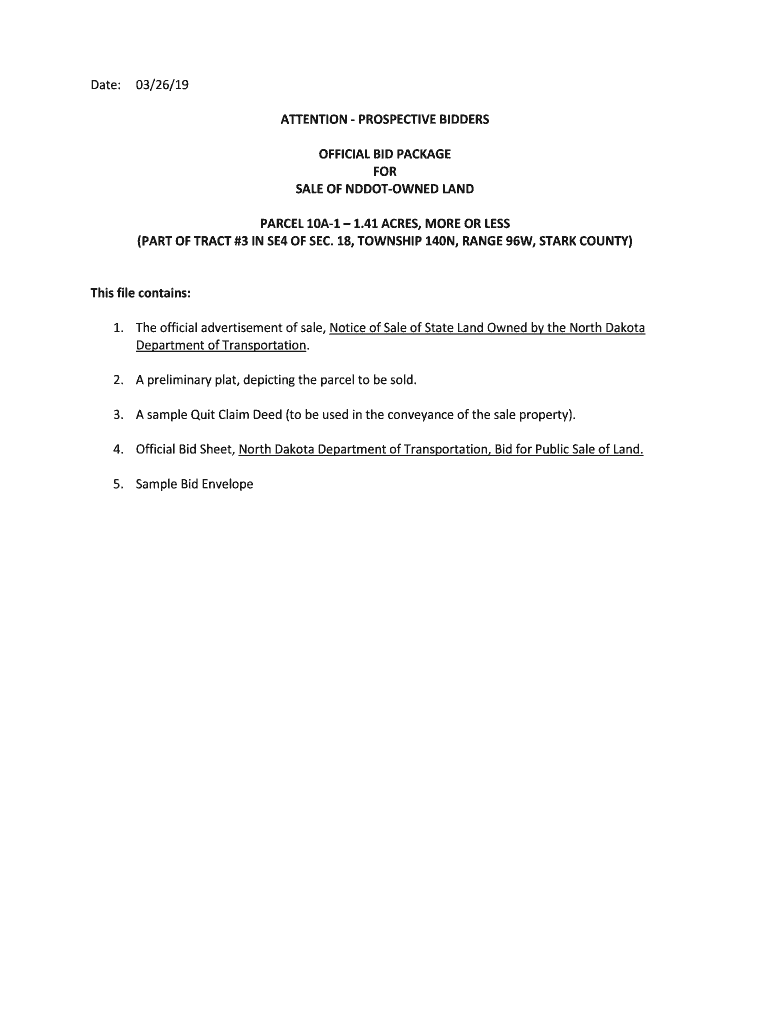 Date: 03/26/19

ATTENTION - PROSPECTIVE BIDDERS

OFFICIAL BID PACKAGE
FOR
SALE OF NDDOT-OWNED LAND

PARCEL 10A-1 – 1.41 ACRES, MORE OR LESS
(PART OF TRACT #3 IN SE4 OF SEC. 18, TOWNSHIP 140N, RANGE 96W, STARK COUNTY)

This file contains:

1. The official advertisement of sale, Notice of Sale of State Land Owned by the North Dakota Department of Transportation.

2. A preliminary plat, depicting the parcel to be sold.

3. A sample Quit Claim Deed (to be used in the conveyance of the sale property).

4. Official Bid Sheet, North Dakota Department of Transportation, Bid for Public Sale of Land.

5. Sample Bid Envelope